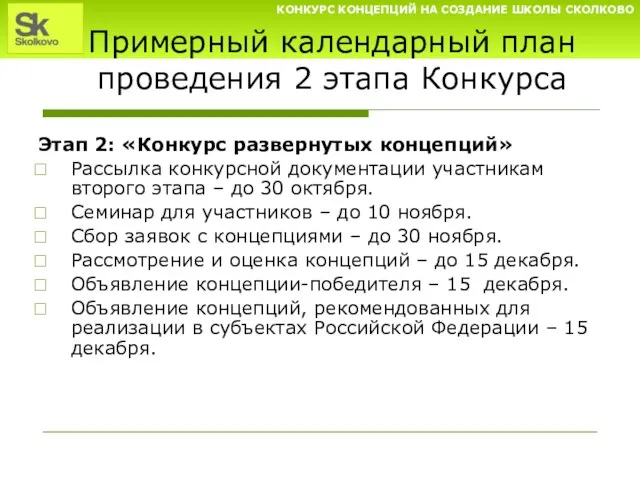 Sk
Skolkovo

КОНКУРС КОНЦЕПЦИЙ НА СОЗДАНИЕ ШКОЛЫ СКОЛКОВО

Примерный календарный план проведения 2 этапа Конкурса

Этап 2: «Конкурс развернутых концепций»

Рассылка конкурсной документации участникам второго этапа – до 30 октября.

Семинар для участников – до 10 ноября.

Сбор заявок с концепциями – до 30 ноября.

Рассмотрение и оценка концепций – до 15 декабря.

Объявление концепции-победителя – 15 декабря.

Объявление концепций, рекомендованных для реализации в субъектах Российской Федерации – 15 декабря.